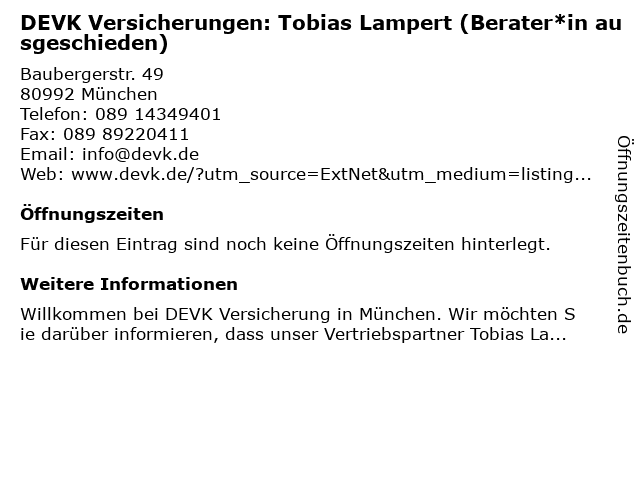 DEVK Versicherungen: Tobias Lampert (Berater*in ausgeschieden)

Baubergerstr. 49
80992 München
Telefon: 089 14349401
Fax: 089 89220411
Email: info@devk.de
Web: www.devk.de/?utm_source=ExtNet&utm_medium=listing...

Öffnungszeiten

Für diesen Eintrag sind noch keine Öffnungszeiten hinterlegt.

Weitere Informationen

Willkommen bei DEVK Versicherung in München. Wir möchten Sie darüber informieren, dass unser Vertriebspartner Tobias La...

Öffnungszeitenbuch.de